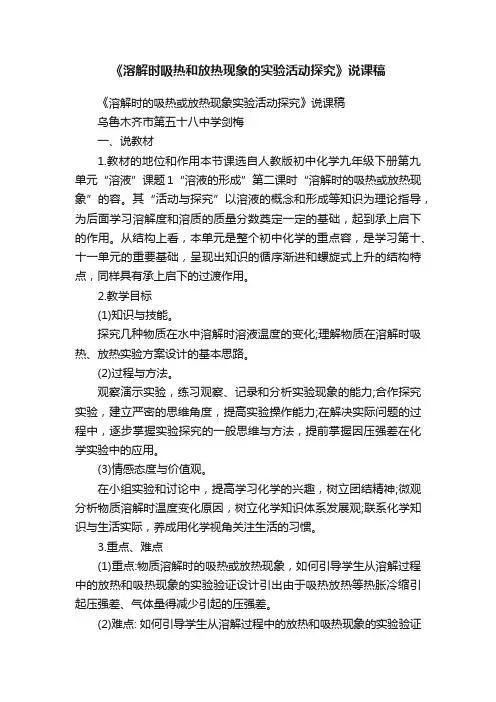 《溶解时吸热和放热现象的实验活动探究》说课稿

《溶解时的吸热或放热现象实验活动探究》说课稿

乌鲁木齐市第五十八中学剑梅

一、说教材

1.教材的地位和作用本节课选自人教版初中化学九年级下册第九单元“溶液”课题1“溶液的形成”第二课时“溶解时的吸热或放热现象”的容。其“活动与探究”以溶液的概念和形成等知识为理论指导，为后面学习溶解度和溶质的质量分数奠定一定的基础，起到承上启下的作用。从结构上看，本单元是整个初中化学的重点容，是学习第十、十一单元的重要基础，呈现出知识的循序渐进和螺旋式上升的结构特点，同样具有承上启下的过渡作用。

2.教学目标

(1)知识与技能。

探究几种物质在水中溶解时溶液温度的变化;理解物质在溶解时吸热、放热实验方案设计的基本思路。

(2)过程与方法。

观察演示实验，练习观察、记录和分析实验现象的能力;合作探究实验，建立严密的思维角度，提高实验操作能力;在解决实际问题的过程中，逐步掌握实验探究的一般思维与方法，提前掌握因压强差在化学实验中的应用。

(3)情感态度与价值观。

在小组实验和讨论中，提高学习化学的兴趣，树立团结精神;微观分析物质溶解时温度变化原因，树立化学知识体系发展观;联系化学知识与生活实际，养成用化学视角关注生活的习惯。

3.重点、难点

(1)重点:物质溶解时的吸热或放热现象，如何引导学生从溶解过程中的放热和吸热现象的实验验证设计引出由于吸热放热等热胀冷缩引起压强差、气体量得减少引起的压强差。

(2)难点: 如何引导学生从溶解过程中的放热和吸热现象的实验验证